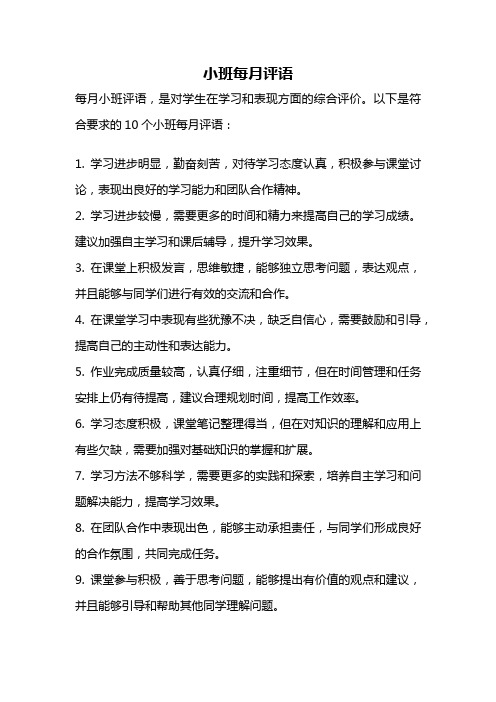 小班每月评语

每月小班评语，是对学生在学习和表现方面的综合评价。以下是符合要求的 10 个小班每月评语：

1. 学习进步明显，勤奋刻苦，对待学习态度认真，积极参与课堂讨论，表现出良好的学习能力和团队合作精神。

2. 学习进步较慢，需要更多的时间和精力来提高自己的学习成绩。建议加强自主学习和课后辅导，提升学习效果。

3. 在课堂上积极发言，思维敏捷，能够独立思考问题，表达观点，并且能够与同学们进行有效的交流和合作。

4. 在课堂学习中表现有些犹豫不决，缺乏自信心，需要鼓励和引导，提高自己的主动性和表达能力。

5. 作业完成质量较高，认真仔细，注重细节，但在时间管理和任务安排上仍有待提高，建议合理规划时间，提高工作效率。

6. 学习态度积极，课堂笔记整理得当，但在对知识的理解和应用上有些欠缺，需要加强对基础知识的掌握和扩展。

7. 学习方法不够科学，需要更多的实践和探索，培养自主学习和问题解决能力，提高学习效果。

8. 在团队合作中表现出色，能够主动承担责任，与同学们形成良好的合作氛围，共同完成任务。

9. 课堂参与积极，善于思考问题，能够提出有价值的观点和建议，并且能够引导和帮助其他同学理解问题。